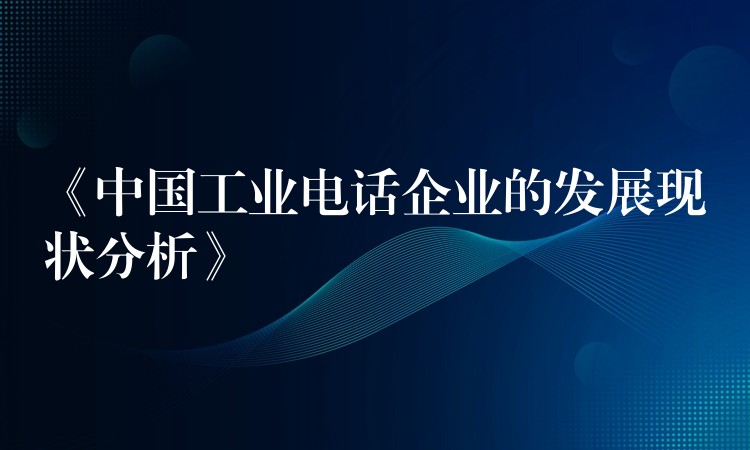 《中国工业电话企业的发展现状分析》